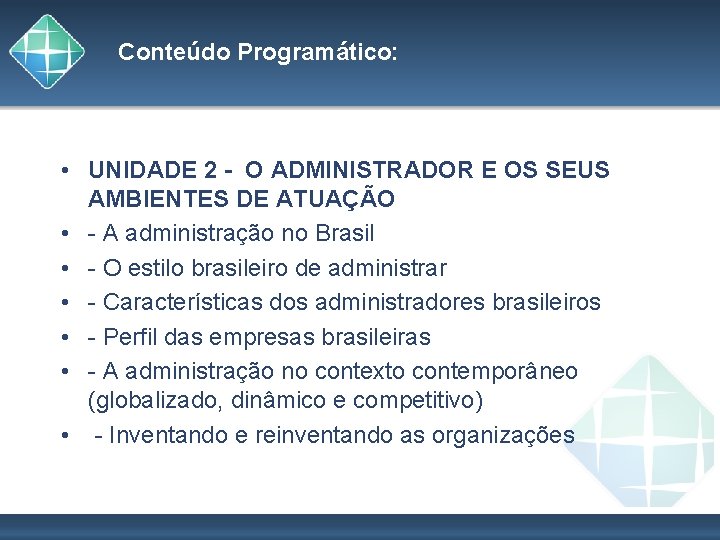 Conteúdo Programático:

• UNIDADE 2 - O ADMINISTRADOR E OS SEUS AMBIENTES DE ATUAÇÃO
• - A administração no Brasil
• - O estilo brasileiro de administrar
• - Características dos administradores brasileiros
• - Perfil das empresas brasileiras
• - A administração no contexto contemporâneo (globalizado, dinâmico e competitivo)
• - Inventando e reinventando as organizações